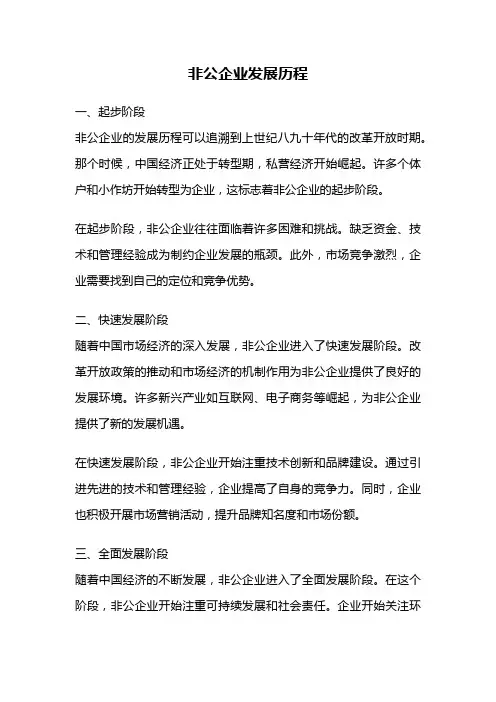 非公企业发展历程

一、起步阶段

非公企业的发展历程可以追溯到上世纪八九十年代的改革开放时期。那个时候，中国经济正处于转型期，私营经济开始崛起。许多个体户和小作坊开始转型为企业，这标志着非公企业的起步阶段。

在起步阶段，非公企业往往面临着许多困难和挑战。缺乏资金、技术和管理经验成为制约企业发展的瓶颈。此外，市场竞争激烈，企业需要找到自己的定位和竞争优势。

二、快速发展阶段

随着中国市场经济的深入发展，非公企业进入了快速发展阶段。改革开放政策的推动和市场经济的机制作用为非公企业提供了良好的发展环境。许多新兴产业如互联网、电子商务等崛起，为非公企业提供了新的发展机遇。

在快速发展阶段，非公企业开始注重技术创新和品牌建设。通过引进先进的技术和管理经验，企业提高了自身的竞争力。同时，企业也积极开展市场营销活动，提升品牌知名度和市场份额。

三、全面发展阶段

随着中国经济的不断发展，非公企业进入了全面发展阶段。在这个阶段，非公企业开始注重可持续发展和社会责任。企业开始关注环